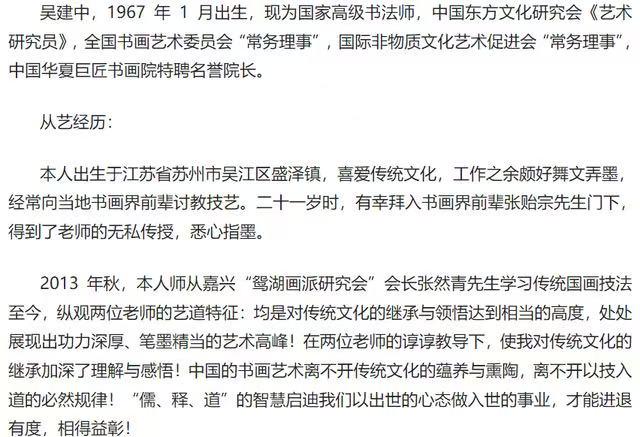 吴建中，1967年1月出生，现为国家高级书法师，中国东方文化研究会《艺术研究员》，全国书画艺术委员会“常务理事”，国际非物质文化艺术促进会“常务理事”，中国华夏巨匠书画院特聘名誉院长。

从艺经历：

本人出生于江苏省苏州市吴江区盛泽镇，喜爱传统文化，工作之余颇好舞文弄墨，经常向当地书画界前辈讨教技艺。二十一岁时，有幸拜入书画界前辈张贻宗先生门下，得到了老师的无私传授，悉心指墨。

2013年秋，本人师从嘉兴“鸳湖画派研究会”会长张然青先生学习传统国画技法至今，纵观两位老师的艺道特征：均是对传统文化的继承与领悟达到相当的高度，处处展现出功力深厚、笔墨精当的艺术高峰！在两位老师的谆谆教导下，使我对传统文化的继承加深了理解与感悟！中国的书画艺术离不开传统文化的蕴养与熏陶，离不开以技入道的必然规律！“儒、释、道”的智慧启迪我们以出世的心态做入世的事业，才能进退有度，相得益彰！